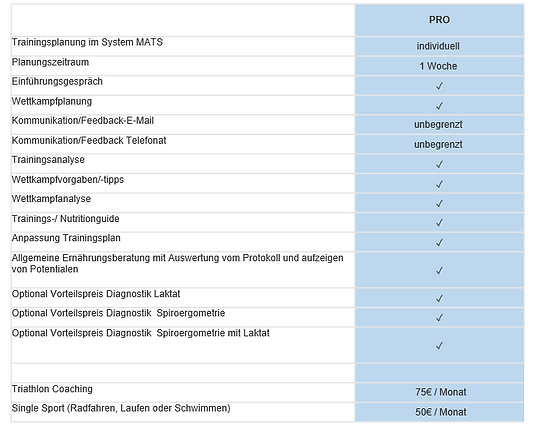 | | PRO |
|---|---|
| Trainingsplanung im System MATS | individuell |
| Planungszeitraum | 1 Woche |
| Einführungsgespräch | ✓ |
| Wettkampfplanung | ✓ |
| Kommunikation/Feedback-E-Mail | unbegrenzt |
| Kommunikation/Feedback Telefonat | unbegrenzt |
| Trainingsanalyse | ✓ |
| Wettkampfvorgaben/-tipps | ✓ |
| Wettkampfanalyse | ✓ |
| Trainings-/ Nutritionguide | ✓ |
| Anpassung Trainingsplan | ✓ |
| Allgemeine Ernährungsberatung mit Auswertung vom Protokoll und aufzeigen von Potentialen | ✓ |
| Optional Vorteilspreis Diagnostik Laktat | ✓ |
| Optional Vorteilspreis Diagnostik Spiroergometrie | ✓ |
| Optional Vorteilspreis Diagnostik Spiroergometrie mit Laktat | ✓ |
| | |
| Triathlon Coaching | 75€ / Monat |
| Single Sport (Radfahren, Laufen oder Schwimmen) | 50€ / Monat |